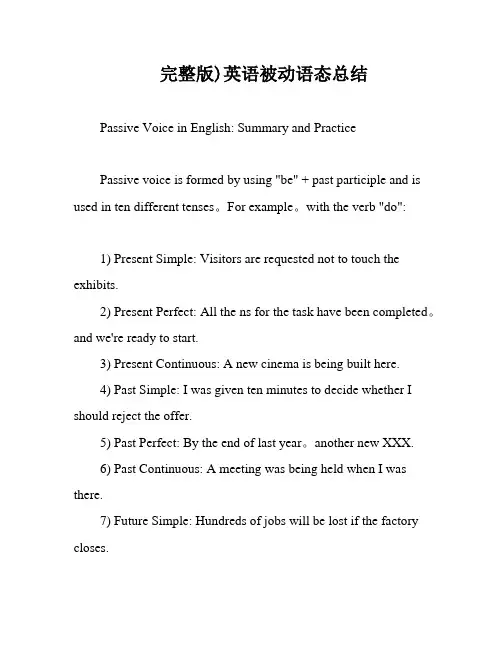 完整版)英语被动语态总结

Passive Voice in English: Summary and Practice

Passive voice is formed by using "be" + past participle and is used in ten different tenses。For example。with the verb "do":

1) Present Simple: Visitors are requested not to touch the exhibits.

2) Present Perfect: All the ns for the task have been completed。and we're ready to start.

3) Present Continuous: A new cinema is being built here.

4) Past Simple: I was given ten minutes to decide whether I should reject the offer.

5) Past Perfect: By the end of last year。another new XXX.

6) Past Continuous: A meeting was being held when I was there.

7) Future Simple: Hundreds of jobs will be lost if the factory closes.